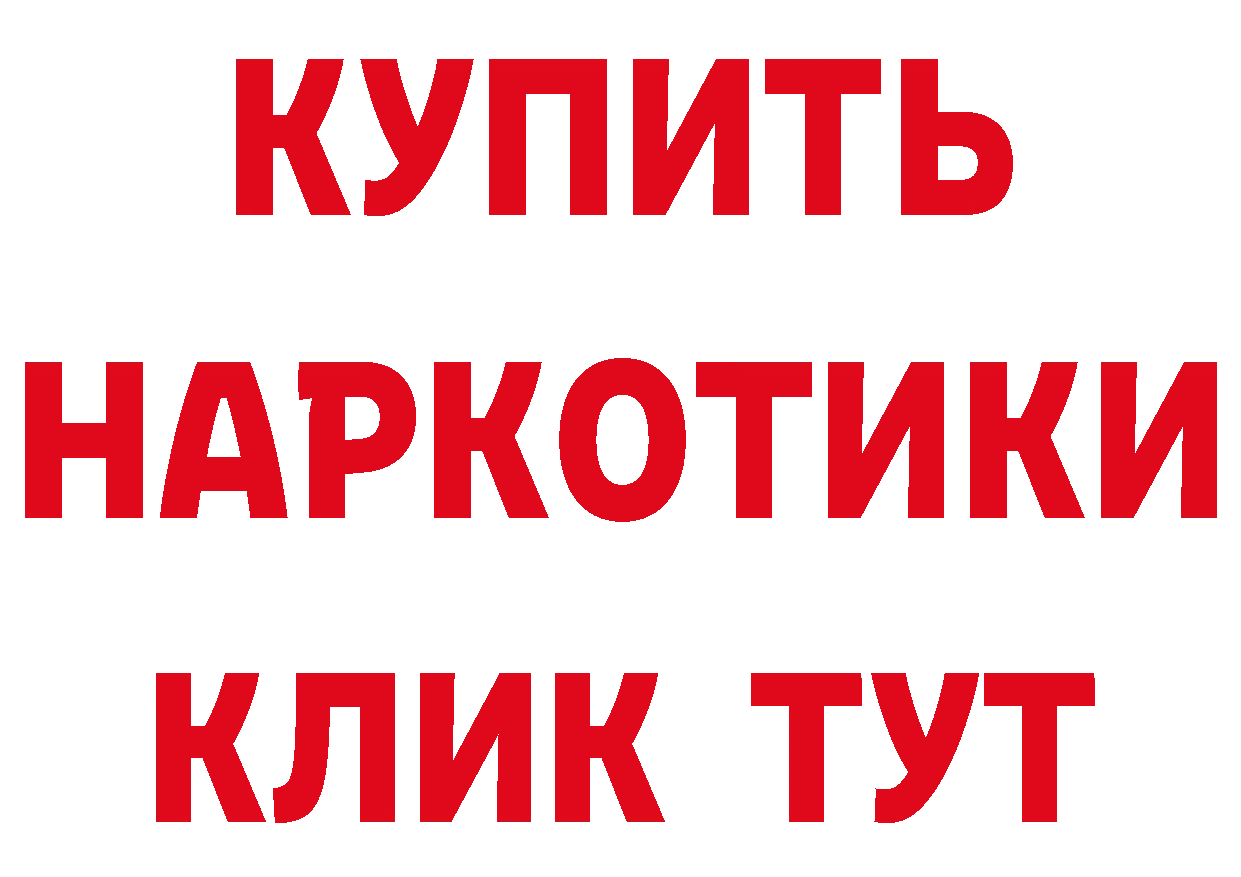 КУПИТЬ
НАРКОТИКИ
КЛИК ТУТ